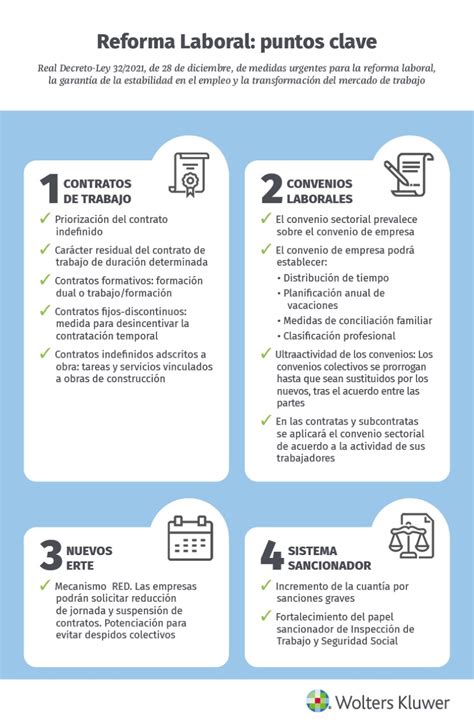 Reforma Laboral: puntos clave

Real Decreto-Ley 32/2021, de 28 de diciembre, de medidas urgentes para la reforma laboral, la garantía de la estabilidad en el empleo y la transformación del mercado de trabajo

1 CONTRATOS DE TRABAJO

✓ Priorización del contrato indefinido

✓ Carácter residual del contrato de trabajo de duración determinada

✓ Contratos formativos: formación dual o trabajo/formación

✓ Contratos fijos-discontinuos: medida para desincentivar la contratación temporal

✓ Contratos indefinidos adscritos a obra: tareas y servicios vinculados a obras de construcción

2 CONVENIOS LABORALES

✓ El convenio sectorial prevalece sobre el convenio de empresa

✓ El convenio de empresa podrá establecer:
• Distribución de tiempo
• Planificación anual de vacaciones
• Medidas de conciliación familiar
• Clasificación profesional

✓ Ultraactividad de los convenios: Los convenios colectivos se prorrogan hasta que sean sustituidos por los nuevos, tras el acuerdo entre las partes

✓ En las contratas y subcontratas se aplicará el convenio sectorial de acuerdo a la actividad de sus trabajadores

3 NUEVOS ERTE

✓ Mecanismo RED. Las empresas podrán solicitar reducción de jornada y suspensión de contratos. Potenciación para evitar despidos colectivos

4 SISTEMA SANCIONADOR

✓ Incremento de la cuantía por sanciones graves

✓ Fortalecimiento del papel sancionador de Inspección de Trabajo y Seguridad Social

Wolters Kluwer